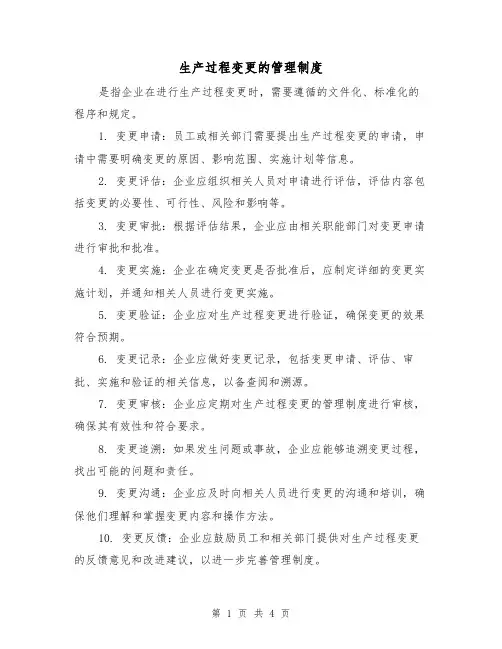 生产过程变更的管理制度

是指企业在进行生产过程变更时，需要遵循的文件化、标准化的程序和规定。

1. 变更申请：员工或相关部门需要提出生产过程变更的申请，申请中需要明确变更的原因、影响范围、实施计划等信息。

2. 变更评估：企业应组织相关人员对申请进行评估，评估内容包括变更的必要性、可行性、风险和影响等。

3. 变更审批：根据评估结果，企业应由相关职能部门对变更申请进行审批和批准。

4. 变更实施：企业在确定变更是否批准后，应制定详细的变更实施计划，并通知相关人员进行变更实施。

5. 变更验证：企业应对生产过程变更进行验证，确保变更的效果符合预期。

6. 变更记录：企业应做好变更记录，包括变更申请、评估、审批、实施和验证的相关信息，以备查阅和溯源。

7. 变更审核：企业应定期对生产过程变更的管理制度进行审核，确保其有效性和符合要求。

8. 变更追溯：如果发生问题或事故，企业应能够追溯变更过程，找出可能的问题和责任。

9. 变更沟通：企业应及时向相关人员进行变更的沟通和培训，确保他们理解和掌握变更内容和操作方法。

10. 变更反馈：企业应鼓励员工和相关部门提供对生产过程变更的反馈意见和改进建议，以进一步完善管理制度。

第 1 页 共 4 页